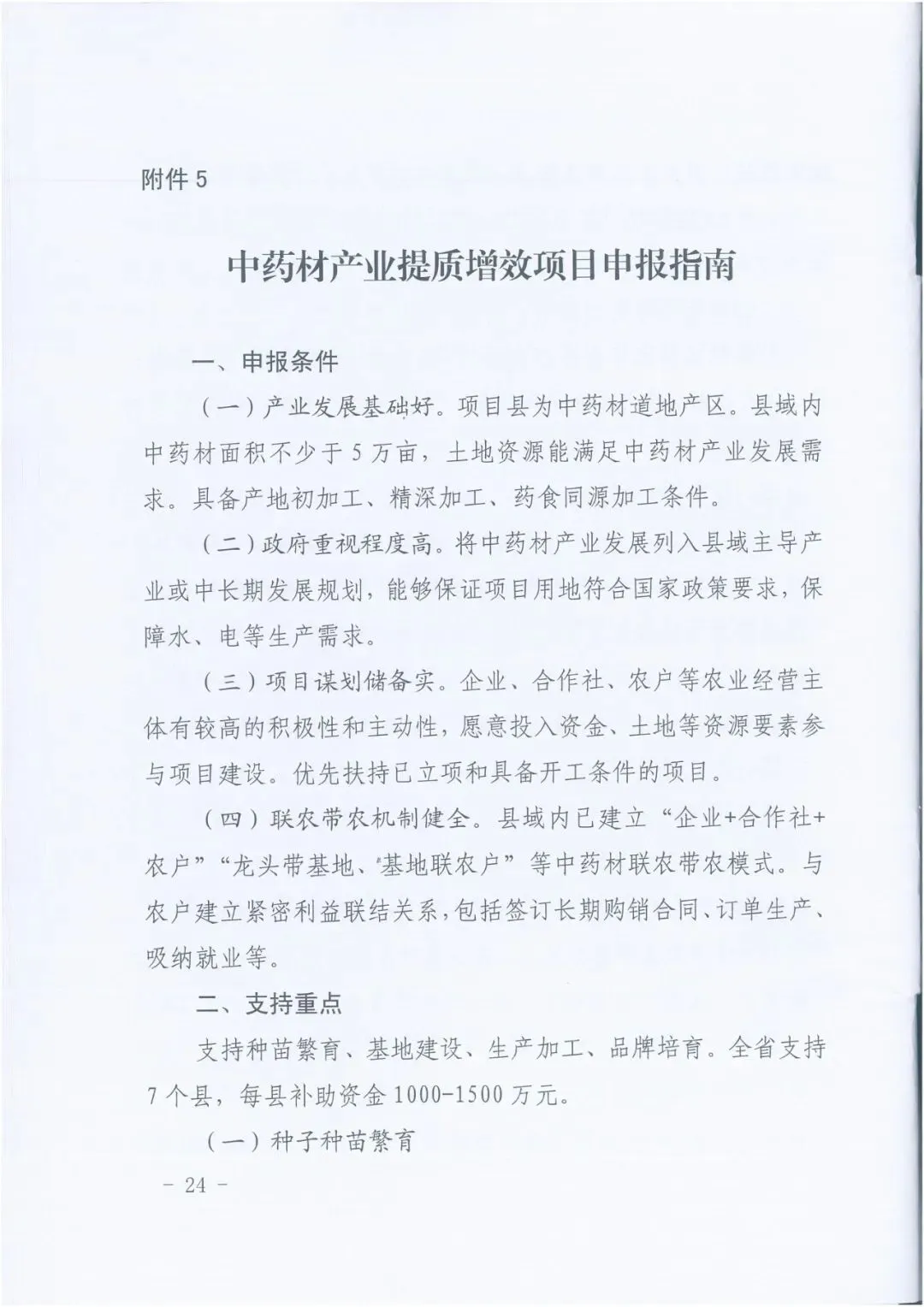 附件 5

中药材产业提质增效项目申报指南

一、申报条件

（一）产业发展基础好。项目县为中药材道地产区。县域内中药材面积不少于 5 万亩，土地资源能满足中药材产业发展需求。具备产地初加工、精深加工、药食同源加工条件。

（二）政府重视程度高。将中药材产业发展列入县域主导产业或中长期发展规划，能够保证项目用地符合国家政策要求，保障水、电等生产需求。

（三）项目谋划储备实。企业、合作社、农户等农业经营主体有较高的积极性和主动性，愿意投入资金、土地等资源要素参与项目建设。优先扶持已立项和具备开工条件的项目。

（四）联农带农机制健全。县域内已建立“企业+合作社+农户”“龙头带基地、基地联农户”等中药材联农带农模式。与农户建立紧密利益联结关系，包括签订长期购销合同、订单生产、吸纳就业等。

二、支持重点

支持种苗繁育、基地建设、生产加工、品牌培育。全省支持 7 个县，每县补助资金 1000-1500 万元。

（一）种子种苗繁育

－ 24 －